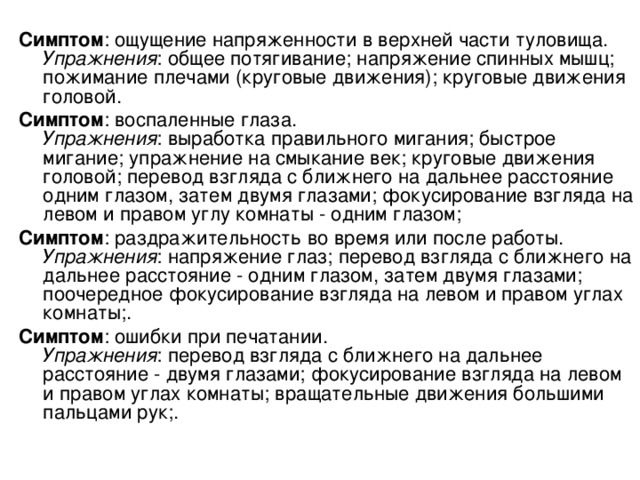 Симптом: ощущение напряженности в верхней части туловища.
Упражнения: общее потягивание; напряжение спинных мышц; пожимание плечами (круговые движения); круговые движения головой.

Симптом: воспаленные глаза.
Упражнения: выработка правильного мигания; быстрое мигание; упражнение на смыкание век; круговые движения головой; перевод взгляда с ближнего на дальнее расстояние одним глазом, затем двумя глазами; фокусирование взгляда на левом и правом углу комнаты - одним глазом;

Симптом: раздражительность во время или после работы.
Упражнения: напряжение глаз; перевод взгляда с ближнего на дальнее расстояние - одним глазом, затем двумя глазами; поочередное фокусирование взгляда на левом и правом углах комнаты;.

Симптом: ошибки при печатании.
Упражнения: перевод взгляда с ближнего на дальнее расстояние - двумя глазами; фокусирование взгляда на левом и правом углах комнаты; вращательные движения большими пальцами рук;.